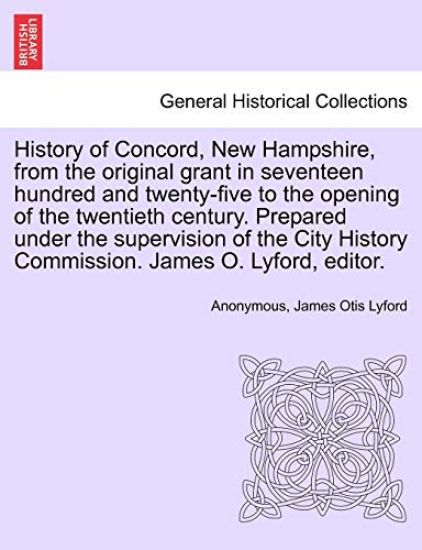 BRITISH LIBRARY

General Historical Collections

History of Concord, New Hampshire, from the original grant in seventeen hundred and twenty-five to the opening of the twentieth century. Prepared under the supervision of the City History Commission. James O. Lyford, editor.

Anonymous, James Otis Lyford